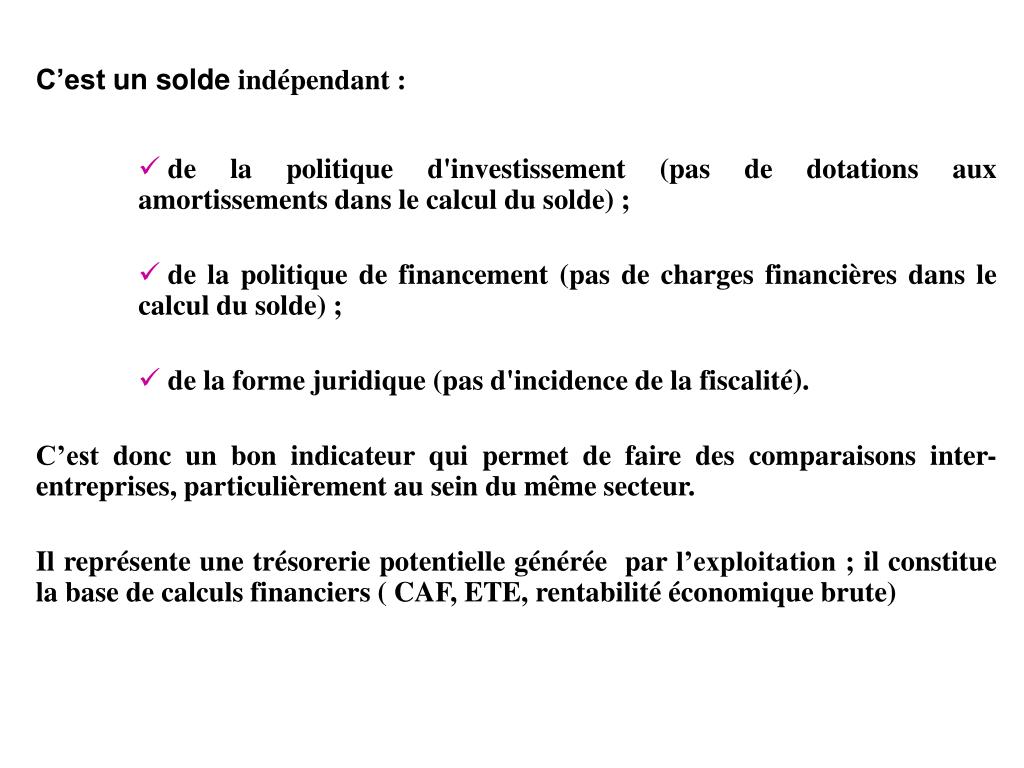 C’est un solde indépendant :

✓ de la politique d'investissement (pas de dotations aux amortissements dans le calcul du solde) ;

✓ de la politique de financement (pas de charges financières dans le calcul du solde) ;

✓ de la forme juridique (pas d'incidence de la fiscalité).

C’est donc un bon indicateur qui permet de faire des comparaisons inter-entreprises, particulièrement au sein du même secteur.

Il représente une trésorerie potentielle générée par l’exploitation ; il constitue la base de calculs financiers ( CAF, ETE, rentabilité économique brute)